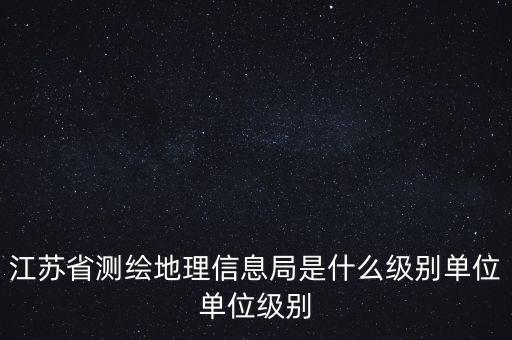 江苏省测绘地理信息局是什么级别单位
单位级别